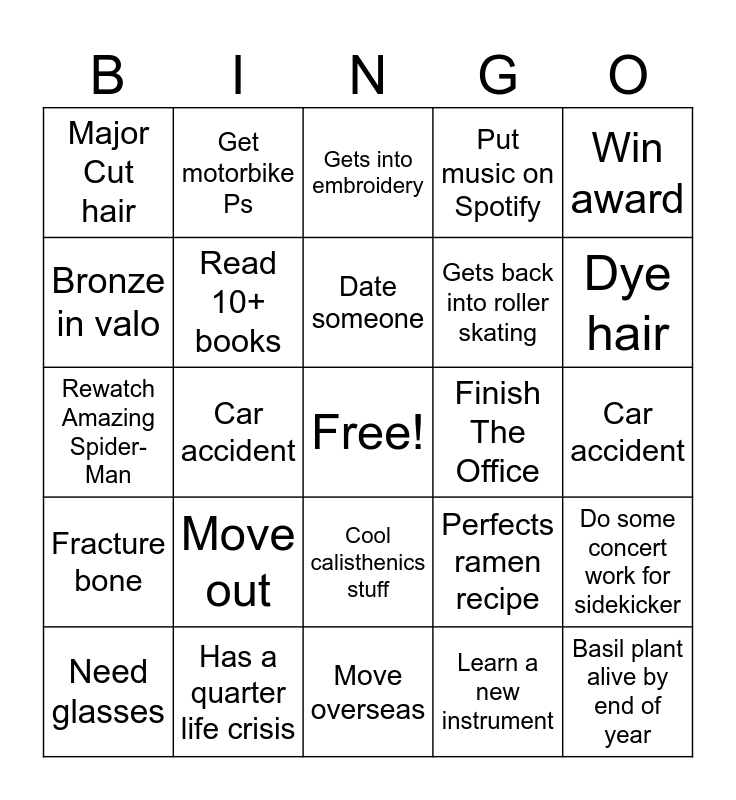 | B | I | N | G | O |
|---|---|---|---|---|
| Major Cut hair | Get motorbike Ps | Gets into embroidery | Put music on Spotify | Win award |
| Bronze in valo | Read 10+ books | Date someone | Gets back into roller skating | Dye hair |
| Rewatch Amazing Spider-Man | Car accident | Free! | Finish The Office | Car accident |
| Fracture bone | Move out | Cool calisthenics stuff | Perfects ramen recipe | Do some concert work for sidekicker |
| Need glasses | Has a quarter life crisis | Move overseas | Learn a new instrument | Basil plant alive by end of year |